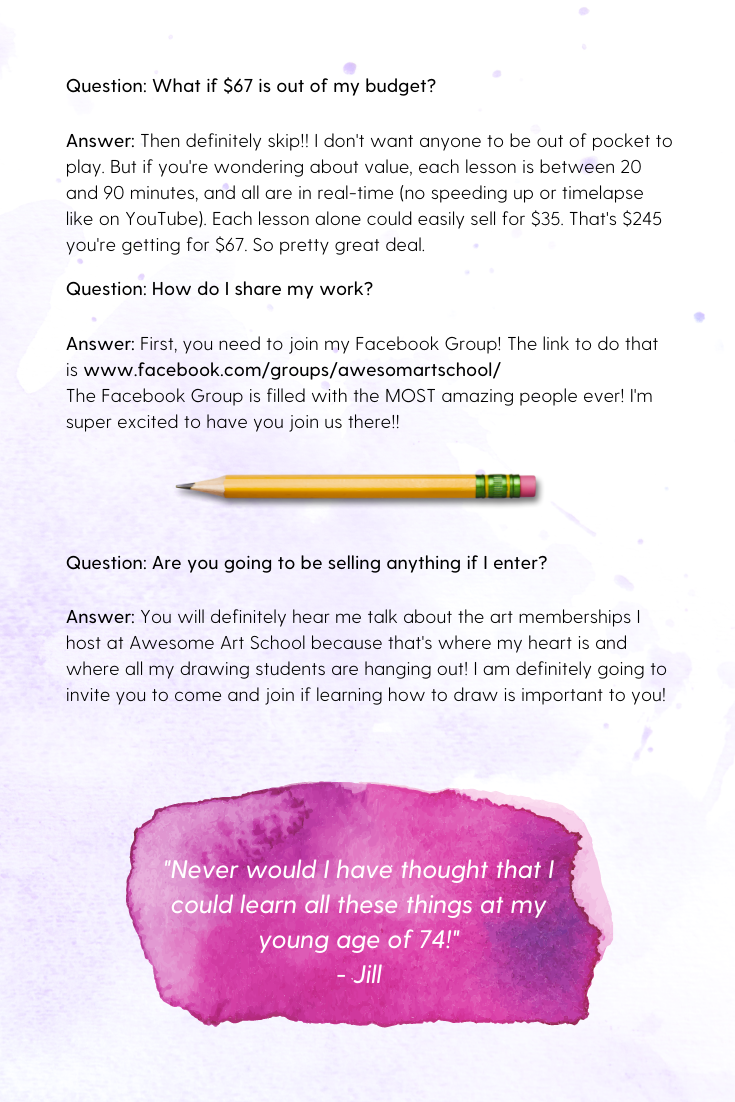 Question: What if \$67 is out of my budget?

Answer: Then definitely skip!! I don't want anyone to be out of pocket to play. But if you're wondering about value, each lesson is between 20 and 90 minutes, and all are in real-time (no speeding up or timelapse like on YouTube). Each lesson alone could easily sell for \$35. That's \$245 you're getting for \$67. So pretty great deal.

Question: How do I share my work?

Answer: First, you need to join my Facebook Group! The link to do that is www.facebook.com/groups/awesomartschool/
The Facebook Group is filled with the MOST amazing people ever! I'm super excited to have you join us there!!

Question: Are you going to be selling anything if I enter?

Answer: You will definitely hear me talk about the art memberships I host at Awesome Art School because that's where my heart is and where all my drawing students are hanging out! I am definitely going to invite you to come and join if learning how to draw is important to you!

"Never would I have thought that I could learn all these things at my young age of 74!"
- Jill